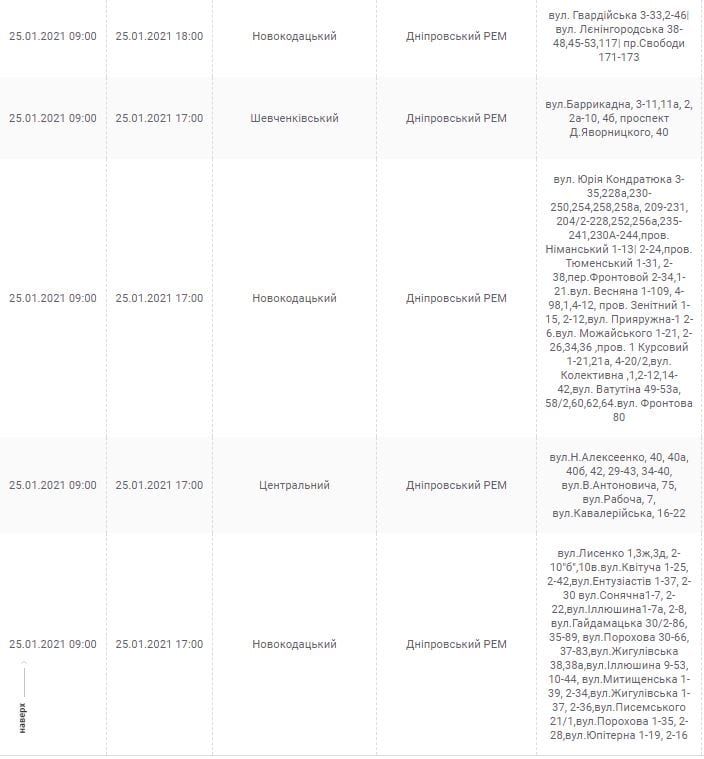 | | | | | |
|---|---|---|---|---|
| 25.01.2021 09:00 | 25.01.2021 18:00 | Новокодацький | Дніпровський РЕМ | вул. Гвардійська 3-33,2-46\| вул. Ленінгородська 38-48,45-53,117\| пр.Свободи 171-173 |
| 25.01.2021 09:00 | 25.01.2021 17:00 | Шевченківський | Дніпровський РЕМ | вул.Баррикадна, 3-11,11а, 2, 2а-10, 4б, проспект Д.Яворницкого, 40 |
| 25.01.2021 09:00 | 25.01.2021 17:00 | Новокодацький | Дніпровський РЕМ | вул. Юрія Кондратюка 3-35,228а,230-250,254,258,258а, 209-231, 204/2-228,252,256а,235-241,230А-244,пров. Німанський 1-13\| 2-24,пров. Тюменський 1-31, 2-38,пер.Фронтовой 2-34,1-21.вул. Весняна 1-109, 4-98,1,4-12, пров. Зенітний 1-15, 2-12,вул. Прияружна-1 2-6.вул. Можайського 1-21, 2-26,34,36 ,пров. 1 Курсовий 1-21,21а, 4-20/2,вул. Колективна ,1,2-12,14-42,вул. Ватутіна 49-53а, 58/2,60,62,64.вул. Фронтова 80 |
| 25.01.2021 09:00 | 25.01.2021 17:00 | Центральний | Дніпровський РЕМ | вул.Н.Алексеенко, 40, 40а, 40б, 42, 29-43, 34-40, вул.В.Антоновича, 75, вул.Рабоча, 7, вул.Кавалерійська, 16-22 |
| 25.01.2021 09:00 | 25.01.2021 17:00 | Новокодацький | Дніпровський РЕМ | вул.Лисенко 1,3ж,3д, 2-10"б",10в.вул.Квітуча 1-25, 2-42,вул.Ентузіастів 1-37, 2-30 вул.Сонячна1-7, 2-22,вул.Іллюшина1-7а, 2-8, вул.Гайдамацька 30/2-86, 35-89, вул.Порохова 30-66, 37-83,вул.Жигулівська 38,38а,вул.Іллюшина 9-53, 10-44, вул.Митищенська 1-39, 2-34,вул.Жигулівська 1-37, 2-36,вул.Писемського 21/1,вул.Порохова 1-35, 2-28,вул.Юпітерна 1-19, 2-16 |

наверх